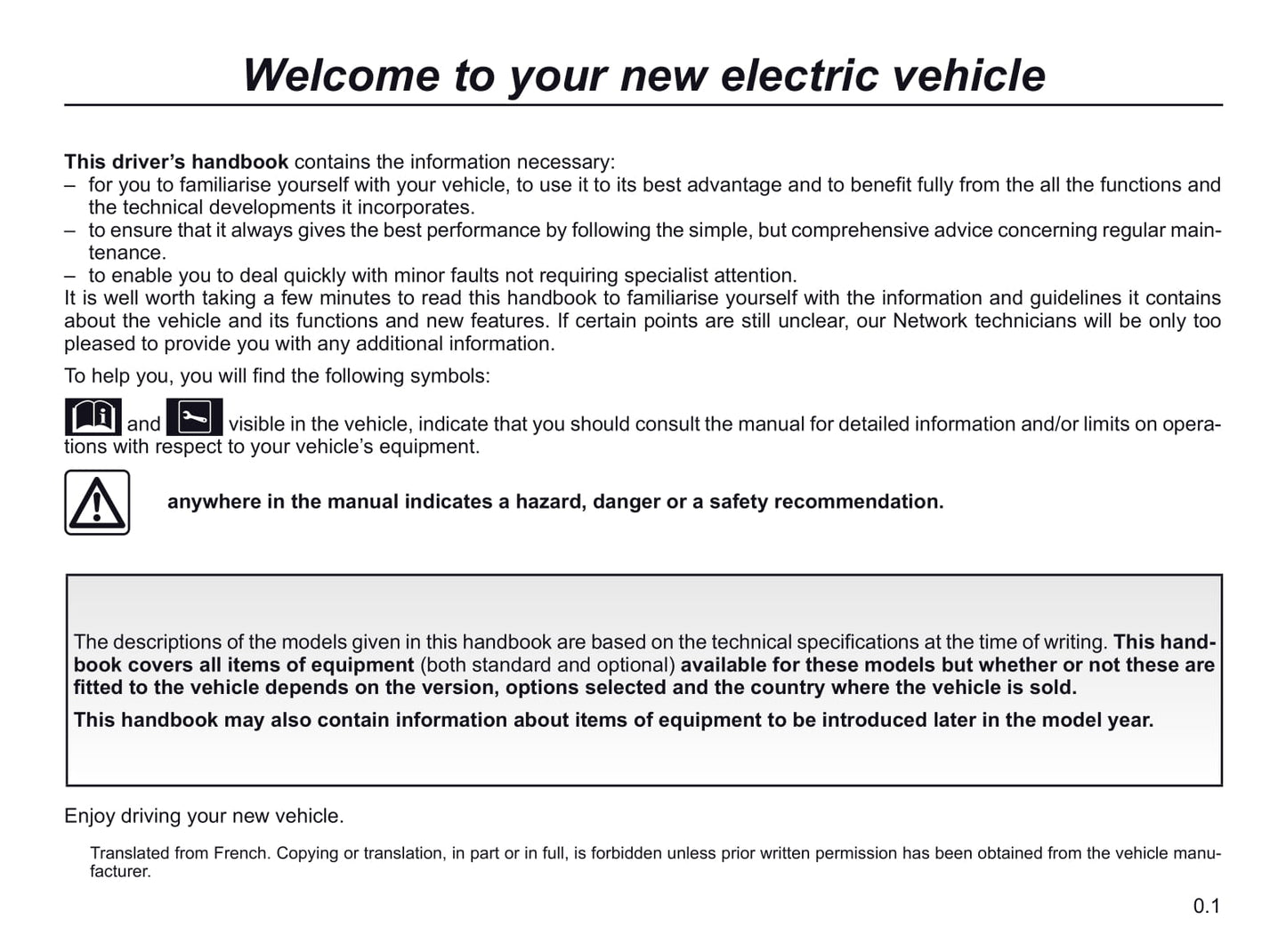 Welcome to your new electric vehicle

This driver's handbook contains the information necessary:
– for you to familiarise yourself with your vehicle, to use it to its best advantage and to benefit fully from the all the functions and the technical developments it incorporates.
– to ensure that it always gives the best performance by following the simple, but comprehensive advice concerning regular maintenance.
– to enable you to deal quickly with minor faults not requiring specialist attention.
It is well worth taking a few minutes to read this handbook to familiarise yourself with the information and guidelines it contains about the vehicle and its functions and new features. If certain points are still unclear, our Network technicians will be only too pleased to provide you with any additional information.

To help you, you will find the following symbols:

and visible in the vehicle, indicate that you should consult the manual for detailed information and/or limits on operations with respect to your vehicle's equipment.

anywhere in the manual indicates a hazard, danger or a safety recommendation.

The descriptions of the models given in this handbook are based on the technical specifications at the time of writing. This handbook covers all items of equipment (both standard and optional) available for these models but whether or not these are fitted to the vehicle depends on the version, options selected and the country where the vehicle is sold.

This handbook may also contain information about items of equipment to be introduced later in the model year.

Enjoy driving your new vehicle.

Translated from French. Copying or translation, in part or in full, is forbidden unless prior written permission has been obtained from the vehicle manufacturer.

0.1